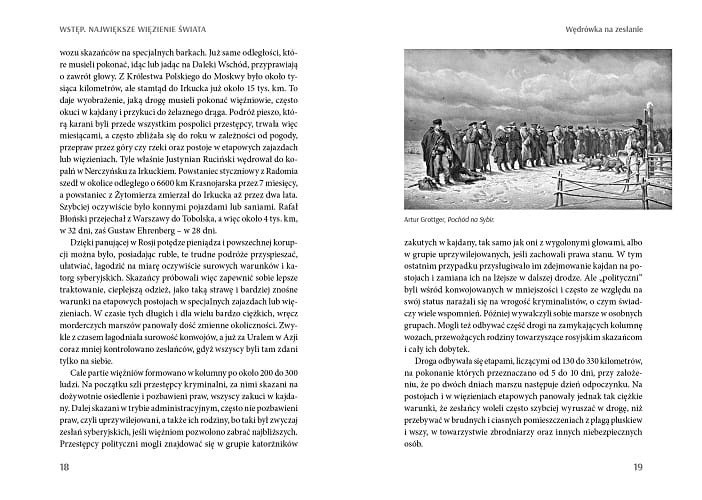 WSTĘP. NAJWIĘKSZE WIĘZIENIE ŚWIATA

wozu skazańców na specjalnych barkach. Już same odległości, które musieli pokonać, idąc lub jadąc na Daleki Wschód, przyprawiają o zawrót głowy. Z Królestwa Polskiego do Moskwy było około tysiąca kilometrów, ale stamtąd do Irkucka już około 15 tys. km. To daje wyobrażenie, jaką drogę musieli pokonać więźniowie, często okuci w kajdany i przykuci do żelaznego drąga. Podróż pieszo, którą karani byli przede wszystkim pospolici przestępcy, trwała więc miesiącami, a często zbliżała się do roku w zależności od pogody, przepraw przez góry czy rzeki oraz postoje w etapowych zajazdach lub więzieniach. Tyle właśnie Justynian Ruciński wędrował do kopalń w Nerczyńsku za Irkuckiem. Powstaniec styczniowy z Radomia szedł w okolice odległego o 6600 km Krasnojarska przez 7 miesięcy, a powstaniec z Żytomierza zmierzał do Irkucka aż przez dwa lata. Szybciej oczywiście było konnymi pojazdami lub saniami. Rafał Błoński przejechał z Warszawy do Tobolska, a więc około 4 tys. km, w 32 dni, zaś Gustaw Ehrenberg – w 28 dni.

Dzięki panującej w Rosji potędze pieniądza i powszechnej korupcji można było, posiadając ruble, te trudne podróże przyspieszać, ułatwiać, łagodzić na miarę oczywiście surowych warunków i katorg syberyjskich. Skazańcy próbowali więc zapewnić sobie lepsze traktowanie, cieplejszą odzież, jako taką strawę i bardziej znośne warunki na etapowych postojach w specjalnych zajazdach lub więzieniach. W czasie tych długich i dla wielu bardzo ciężkich, wręcz morderczych marszów panowały dość zmienne okoliczności. Zwykle z czasem łagodniała surowość konwojów, a już za Uralem w Azji coraz mniej kontrolowano zesłańców, gdyż wszyscy byli tam zdani tylko na siebie.

Całe partie więźniów formowano w kolumny po około 200 do 300 ludzi. Na początku szli przestępcy kryminalni, za nimi skazani na dożywotnie osiedlenie i pozbawieni praw, wszyscy zakuci w kajdany. Dalej skazani w trybie administracyjnym, często nie pozbawieni praw, czyli uprzywilejowani, a także ich rodziny, bo taki był zwyczaj zesłań syberyjskich, jeśli więźniom pozwolono zabrać najbliższych. Przestępcy polityczni mogli znajdować się w grupie katorżników

18

Wędrówka na zesłanie

Artur Grottger, Pochód na Sybir.

zakutych w kajdany, tak samo jak oni z wygolonymi głowami, albo w grupie uprzywilejowanych, jeśli zachowali prawa stanu. W tym ostatnim przypadku przysługiwało im zdejmowanie kajdan na postojach i zamiana ich na lżejsze w dalszej drodze. Ale „polityczni" byli wśród konwojowanych w mniejszości i często ze względu na swój status narażali się na wrogość kryminalistów, o czym świadczy wiele wspomnień. Później wywalczyli sobie marsze w osobnych grupach. Mogli też odbywać część drogi na zamykających kolumnę wozach, przewożących rodziny towarzyszące rosyjskim skazańcom i cały ich dobytek.

Droga odbywała się etapami, liczącymi od 130 do 330 kilometrów, na pokonanie których przeznaczano od 5 do 10 dni, przy założeniu, że po dwóch dniach marszu następuje dzień odpoczynku. Na postojach i w więzieniach etapowych panowały jednak tak ciężkie warunki, że zesłańcy woleli często szybciej wyruszać w drogę, niż przebywać w brudnych i ciasnych pomieszczeniach z plagą pluskiew i wszy, w towarzystwie zbrodniarzy oraz innych niebezpiecznych osób.

19